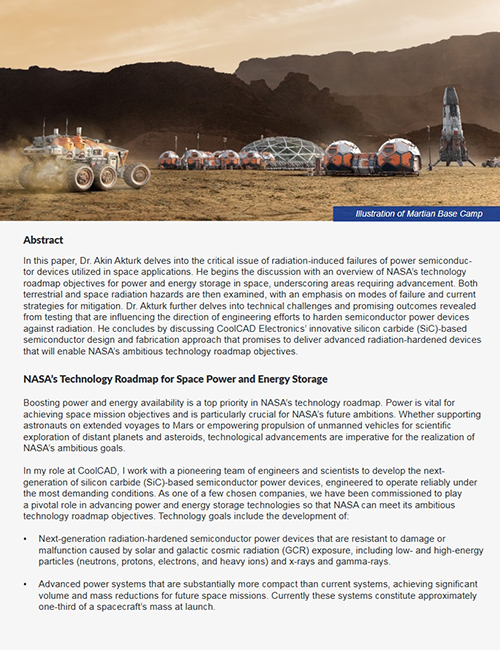 Illustration of Martian Base Camp

Abstract

In this paper, Dr. Akin Akturk delves into the critical issue of radiation-induced failures of power semiconductor devices utilized in space applications. He begins the discussion with an overview of NASA's technology roadmap objectives for power and energy storage in space, underscoring areas requiring advancement. Both terrestrial and space radiation hazards are then examined, with an emphasis on modes of failure and current strategies for mitigation. Dr. Akturk further delves into technical challenges and promising outcomes revealed from testing that are influencing the direction of engineering efforts to harden semiconductor power devices against radiation. He concludes by discussing CoolCAD Electronics' innovative silicon carbide (SiC)-based semiconductor design and fabrication approach that promises to deliver advanced radiation-hardened devices that will enable NASA's ambitious technology roadmap objectives.

NASA's Technology Roadmap for Space Power and Energy Storage

Boosting power and energy availability is a top priority in NASA's technology roadmap. Power is vital for achieving space mission objectives and is particularly crucial for NASA's future ambitions. Whether supporting astronauts on extended voyages to Mars or empowering propulsion of unmanned vehicles for scientific exploration of distant planets and asteroids, technological advancements are imperative for the realization of NASA's ambitious goals.

In my role at CoolCAD, I work with a pioneering team of engineers and scientists to develop the next-generation of silicon carbide (SiC)-based semiconductor power devices, engineered to operate reliably under the most demanding conditions. As one of a few chosen companies, we have been commissioned to play a pivotal role in advancing power and energy storage technologies so that NASA can meet its ambitious technology roadmap objectives. Technology goals include the development of:

• Next-generation radiation-hardened semiconductor power devices that are resistant to damage or malfunction caused by solar and galactic cosmic radiation (GCR) exposure, including low- and high-energy particles (neutrons, protons, electrons, and heavy ions) and x-rays and gamma-rays.

• Advanced power systems that are substantially more compact than current systems, achieving significant volume and mass reductions for future space missions. Currently these systems constitute approximately one-third of a spacecraft's mass at launch.